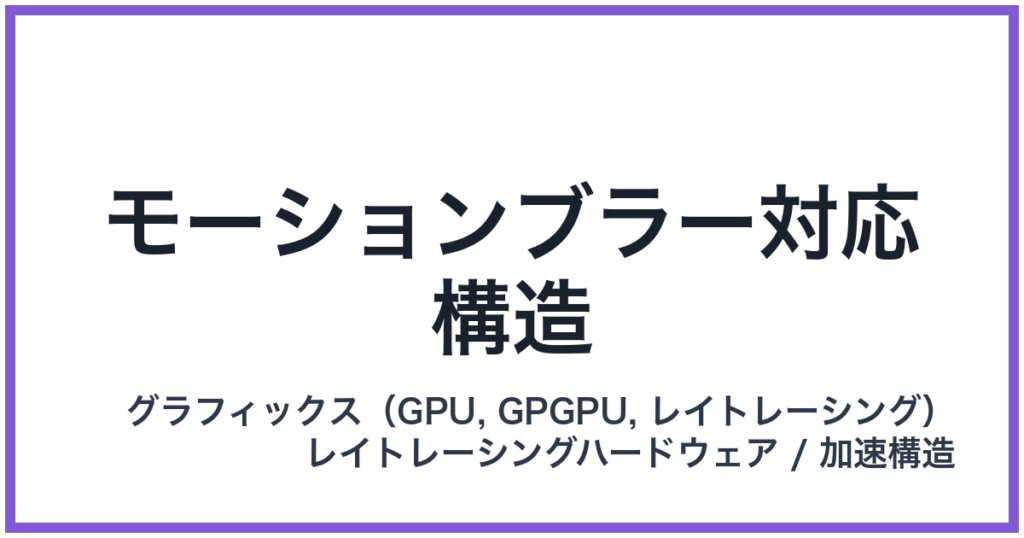 モーションブラー対応構造

グラフィックス（GPU, GPGPU, レイトレーシング）
レイトレーシングハードウェア / 加速構造